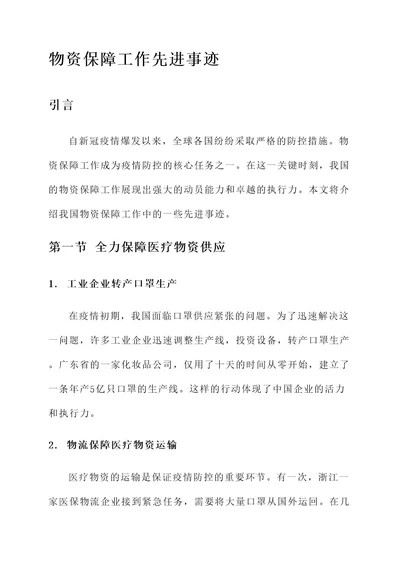 物资保障工作先进事迹

引言

自新冠疫情爆发以来，全球各国纷纷采取严格的防控措施。物资保障工作成为疫情防控的核心任务之一。在这一关键时刻，我国的物资保障工作展现出强大的动员能力和卓越的执行力。本文将介绍我国物资保障工作中的一些先进事迹。

第一节 全力保障医疗物资供应

1. 工业企业转产口罩生产

在疫情初期，我国面临口罩供应紧张的问题。为了迅速解决这一问题，许多工业企业迅速调整生产线，投资设备，转产口罩生产。广东省的一家化妆品公司，仅用了十天的时间从零开始，建立了一条年产5亿只口罩的生产线。这样的行动体现了中国企业的活力和执行力。

2. 物流保障医疗物资运输

医疗物资的运输是保证疫情防控的重要环节。有一次，浙江一家医保物流企业接到紧急任务，需要将大量口罩从国外运回。在几